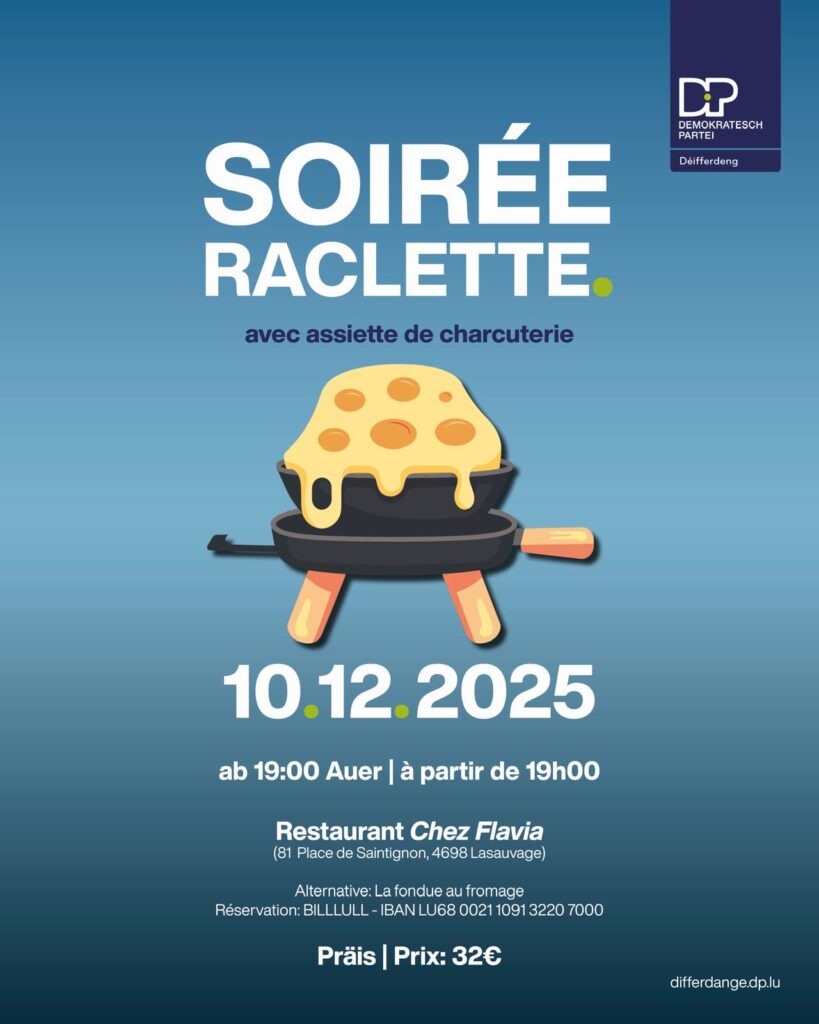 DP
DEMOKRATESCH PARTEI
Déifferdeng

SOIRÉE
RACLETTE.

avec assiette de charcuterie

10.12.2025

ab 19:00 Auer | à partir de 19h00

Restaurant Chez Flavia
(81 Place de Saintignon, 4698 Lasauvage)

Alternative: La fondue au fromage
Réservation: BILLLULL - IBAN LU68 0021 1091 3220 7000

Präis | Prix: 32€

differdange.dp.lu